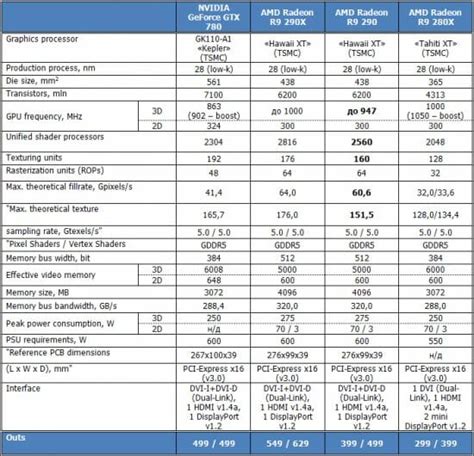 | | | NVIDIA GeForce GTX 780 | AMD Radeon R9 290X | AMD Radeon R9 290 | AMD Radeon R9 280X |
|---|---|---|---|---|---|
| Graphics processor | | GK110-A1 «Kepler» (TSMC) | «Hawaii XT» (TSMC) | «Hawaii XT» (TSMC) | «Tahiti XT» (TSMC) |
| Production process, nm | | 28 (low-k) | 28 (low-k) | 28 (low-k) | 28 (low-k) |
| Die size, mm$^2$ | | 561 | 438 | 438 | 365 |
| Transistors, mln | | 7100 | 6200 | 6200 | 4313 |
| GPU frequency, MHz | 3D | 863 (902 – boost) | до 1000 | до 947 | 1000 (1050 – boost) |
| | 2D | 324 | 300 | 300 | 300 |
| Unified shader processors | | 2304 | 2816 | 2560 | 2048 |
| Texturing units | | 192 | 176 | 160 | 128 |
| Rasterization units (ROPs) | | 48 | 64 | 64 | 32 |
| Max. theoretical fillrate, Gpixels/s | | 41,4 | 64,0 | 60,6 | 32,0/33,6 |
| "Max. theoretical texture | | 165,7 | 176,0 | 151,5 | 128,0/134,4 |
| sampling rate, Gtexels/s" | | 5.0 / 5.0 | 5.0 / 5.0 | 5.0 / 5.0 | 5.0 / 5.0 |
| "Pixel Shaders / Vertex Shaders | | GDDR5 | GDDR5 | GDDR5 | GDDR5 |
| Memory bus width, bit | | 384 | 512 | 512 | 384 |
| Effective video memory | 3D | 6008 | 5000 | 5000 | 6000 |
| | 2D | 648 | 600 | 600 | 600 |
| Memory size, MB | | 3072 | 4096 | 4096 | 3072 |
| Memory bus bandwidth, GB/s | | 288,4 | 320,0 | 320,0 | 288,0 |
| Peak power consumption, W | 3D | 250 | 275 | 275 | 250 |
| | 2D | н/д | 70 / 3 | 70 / 3 | 70 / 3 |
| PSU requirements, W | | 600 | 600 | 600 | 550 |
| "Reference PCB dimensions | | 267x100x39 | 276x99x39 | 276x99x39 | н/д |
| (L x W x D), mm" | | PCI-Express x16 (v3.0) | PCI-Express x16 (v3.0) | PCI-Express x16 (v3.0) | PCI-Express x16 (v3.0) |
| Interface | | DVI-I+DVI-D (Dual-Link), 1 HDMI v1.4a, 1 DisplayPort v1.2 | DVI-I+DVI-D (Dual-Link), 1 HDMI v1.4a, 1 DisplayPort v1.2 | DVI-I+DVI-D (Dual-Link), 1 HDMI v1.4a, 1 DisplayPort v1.2 | 1 DVI (Dual-Link), 1 HDMI v1.4a, 2 mini DisplayPort v1.2 |
| Outs | | 499 / 499 | 549 / 629 | 399 / 499 | 299 / 399 |